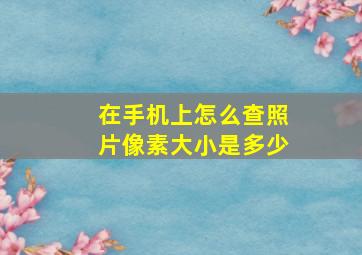 在手机上怎么查照片像素大小是多少